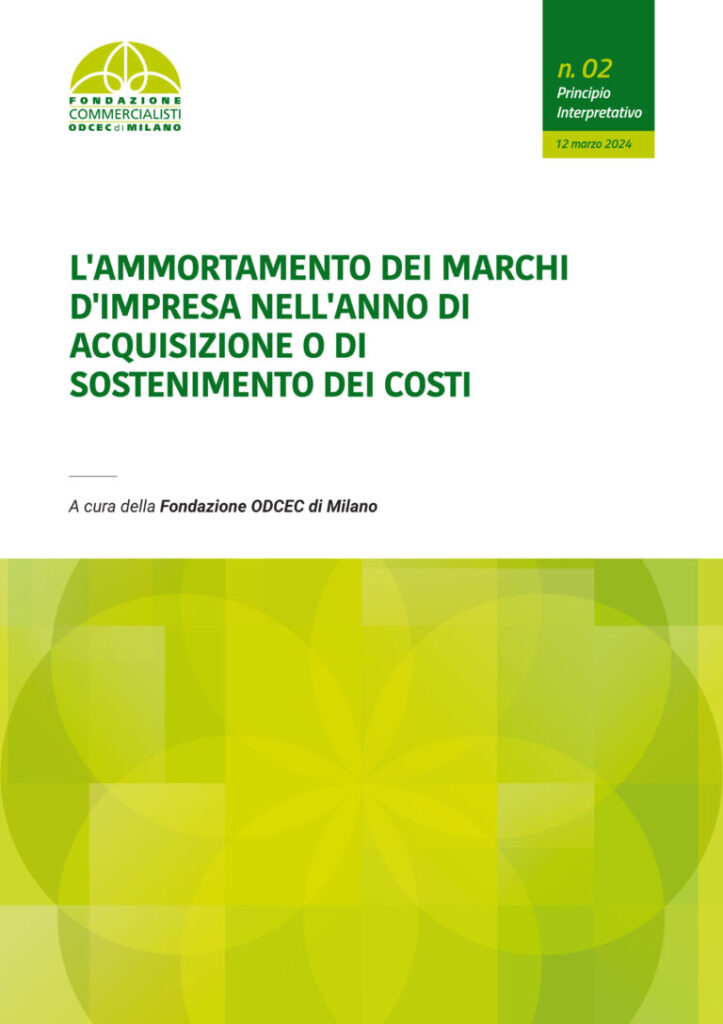 FONDAZIONE
COMMERCIALISTI
ODCEC di MILANO

n. 02
Principio Interpretativo

12 marzo 2024

L'AMMORTAMENTO DEI MARCHI D'IMPRESA NELL'ANNO DI ACQUISIZIONE O DI SOSTENIMENTO DEI COSTI

A cura della Fondazione ODCEC di Milano